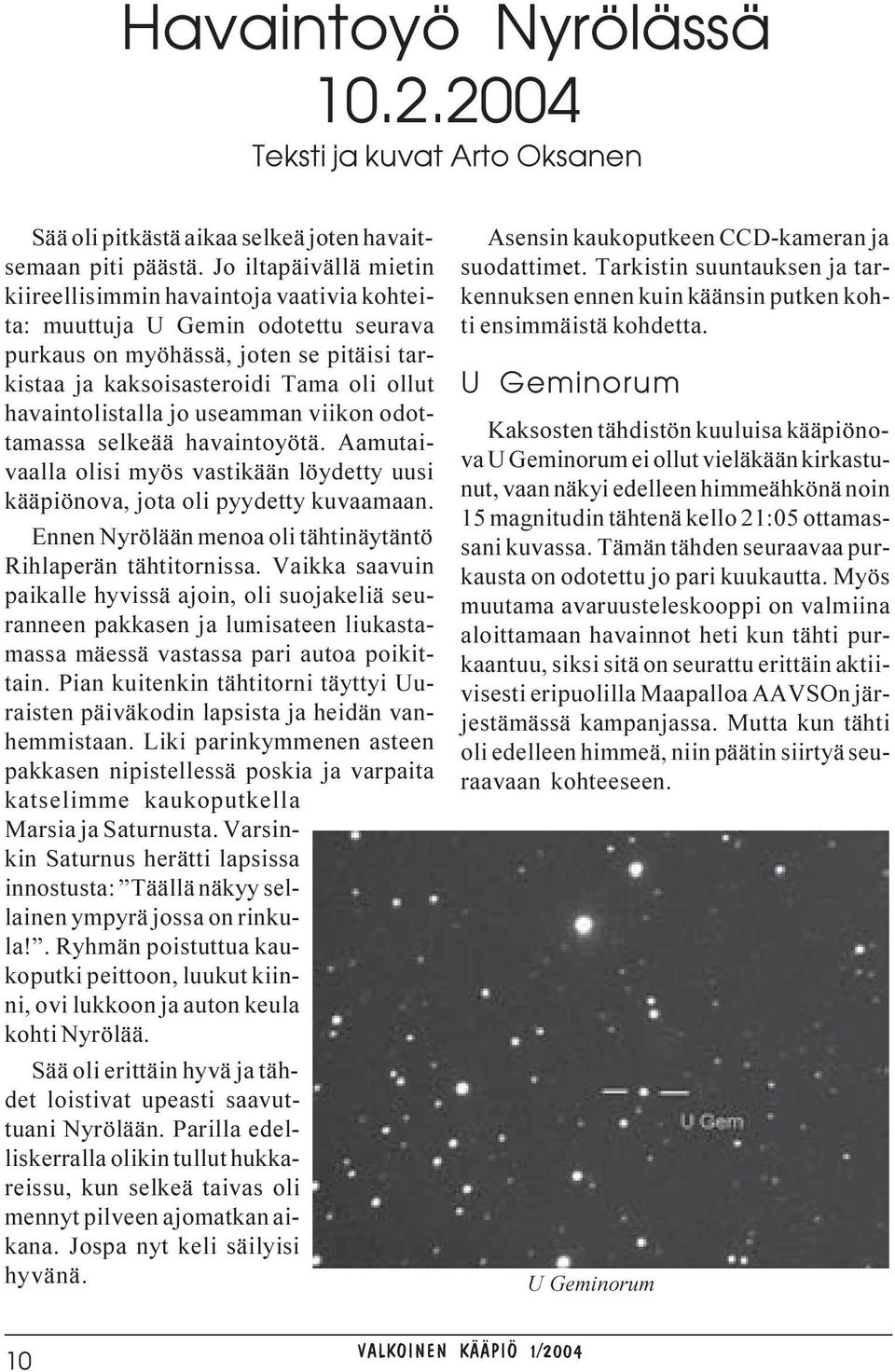 Havaintoyö Nyrölässä 10.2.2004

Teksti ja kuvat Arto Oksanen

Sää oli pitkästä aikaa selkeä joten havaitsemaan piti päästä. Jo iltapäivällä mietin kiireellisimmin havaintoja vaativia kohteita: muuttuja U Gemin odotettu seurava purkaus on myöhässä, joten se pitäisi tarkistaa ja kaksoisasteroidi Tama oli ollut havaintolistalla jo useamman viikon odottamassa selkeää havaintoyötä. Aamutaivaalla olisi myös vastikään löydetty uusi kääpiönova, jota oli pyydetty kuvaamaan.

Ennen Nyrölään menoa oli tähtinäytäntö Rihlaperän tähtitornissa. Vaikka saavuin paikalle hyvissä ajoin, oli suojakeliä seuranneen pakkasen ja lumisateen liukastamassa mäessä vastassa pari autoa poikittain. Pian kuitenkin tähtitorni täyttyi Uuraisten päiväkodin lapsista ja heidän vanhemmistaan. Liki parinkymmenen asteen pakkasen nipistellessä poskia ja varpaita katselimme kaukoputkella Marsia ja Saturnusta. Varsinkin Saturnus herätti lapsissa innostusta: ”Täällä näkyy sellainen ympyrä jossa on rinkula!”. Ryhmän poistuttua kaukoputki peittoon, luukut kiinni, ovi lukkoon ja auton keula kohti Nyrölää.

Sää oli erittäin hyvä ja tähdet loistivat upeasti saavuttuani Nyrölään. Parilla edelliskerralla olikin tullut hukkareissu, kun selkeä taivas oli mennyt pilveen ajomatkan aikana. Jospa nyt keli säilyisi hyvänä.

Asensin kaukoputkeen CCD-kameran ja suodattimet. Tarkistin suuntauksen ja tarkennuksen ennen kuin käänsin putken kohti ensimmäistä kohdetta.

U Geminorum

Kaksosten tähdistön kuuluisa kääpiönova U Geminorum ei ollut vieläkään kirkastunut, vaan näkyi edelleen himmeähkönä noin 15 magnitudin tähtenä kello 21:05 ottamassani kuvassa. Tämän tähden seuraavaa purkausta on odotettu jo pari kuukautta. Myös muutama avaruusteleskooppi on valmiina aloittamaan havainnot heti kun tähti purkaantuu, siksi sitä on seurattu erittäin aktiivisesti eripuolilla Maapalloa AAVSOn järjestämässä kampanjassa. Mutta kun tähti oli edelleen himmeä, niin päätin siirtyä seuraavaan kohteeseen.

U Gem

U Geminorum

10

VALKOINEN KÄÄPIÖ 1/2004